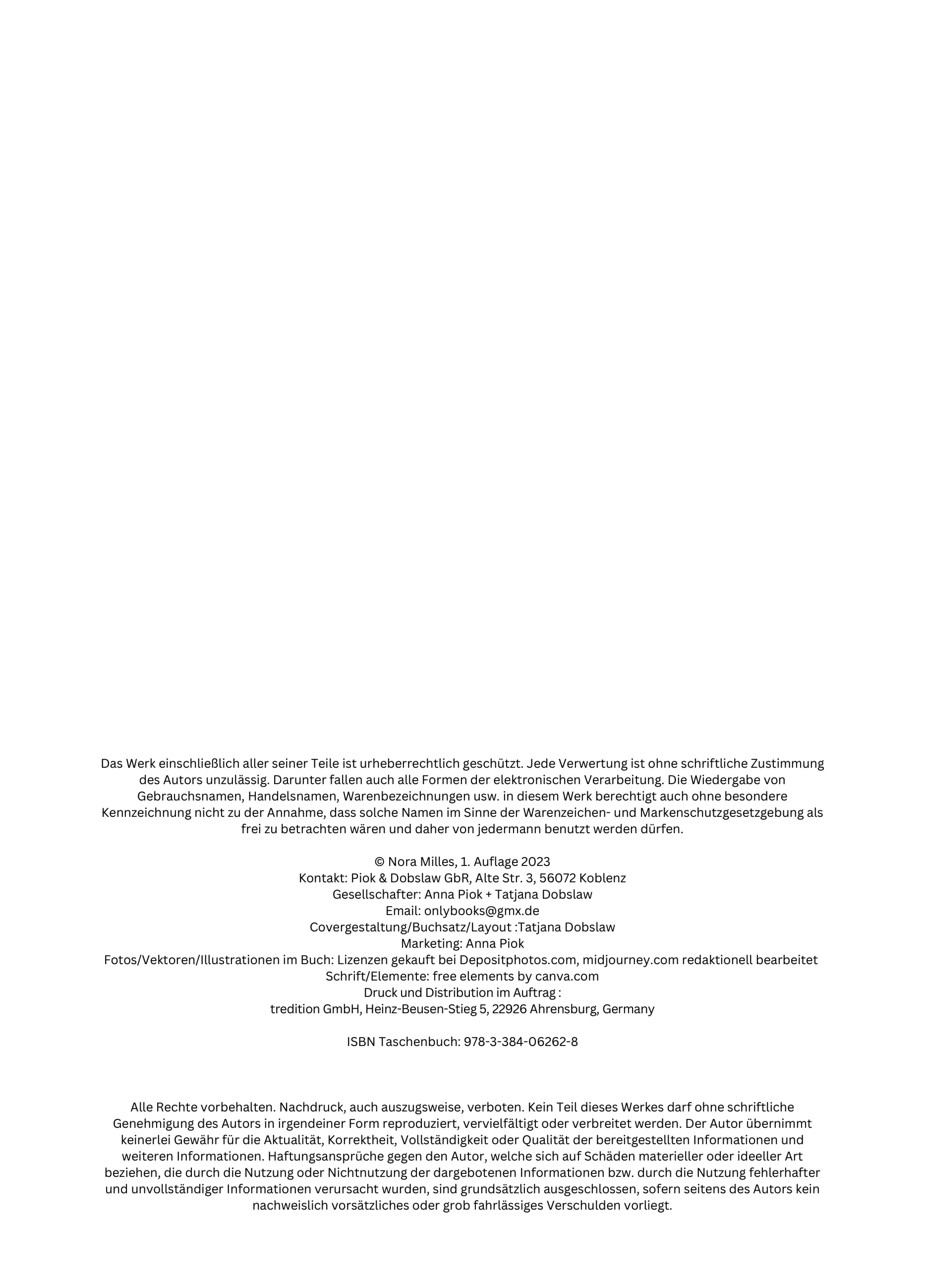 Das Werk einschließlich aller seiner Teile ist urheberrechtlich geschützt. Jede Verwertung ist ohne schriftliche Zustimmung des Autors unzulässig. Darunter fallen auch alle Formen der elektronischen Verarbeitung. Die Wiedergabe von Gebrauchsnamen, Handelsnamen, Warenbezeichnungen usw. in diesem Werk berechtigt auch ohne besondere Kennzeichnung nicht zu der Annahme, dass solche Namen im Sinne der Warenzeichen- und Markenschutzgesetzgebung als frei zu betrachten wären und daher von jedermann benutzt werden dürfen.

© Nora Milles, 1. Auflage 2023
Kontakt: Piok & Dobslaw GbR, Alte Str. 3, 56072 Koblenz
Gesellschafter: Anna Piok + Tatjana Dobslaw
Email: onlybooks@gmx.de
Covergestaltung/Buchsatz/Layout :Tatjana Dobslaw
Marketing: Anna Piok
Fotos/Vektoren/Illustrationen im Buch: Lizenzen gekauft bei Depositphotos.com, midjourney.com redaktionell bearbeitet
Schrift/Elemente: free elements by canva.com
Druck und Distribution im Auftrag :
tredition GmbH, Heinz-Beusen-Stieg 5, 22926 Ahrensburg, Germany

ISBN Taschenbuch: 978-3-384-06262-8

Alle Rechte vorbehalten. Nachdruck, auch auszugsweise, verboten. Kein Teil dieses Werkes darf ohne schriftliche Genehmigung des Autors in irgendeiner Form reproduziert, vervielfältigt oder verbreitet werden. Der Autor übernimmt keinerlei Gewähr für die Aktualität, Korrektheit, Vollständigkeit oder Qualität der bereitgestellten Informationen und weiteren Informationen. Haftungsansprüche gegen den Autor, welche sich auf Schäden materieller oder ideeller Art beziehen, die durch die Nutzung oder Nichtnutzung der dargebotenen Informationen bzw. durch die Nutzung fehlerhafter und unvollständiger Informationen verursacht wurden, sind grundsätzlich ausgeschlossen, sofern seitens des Autors kein nachweislich vorsätzliches oder grob fahrlässiges Verschulden vorliegt.